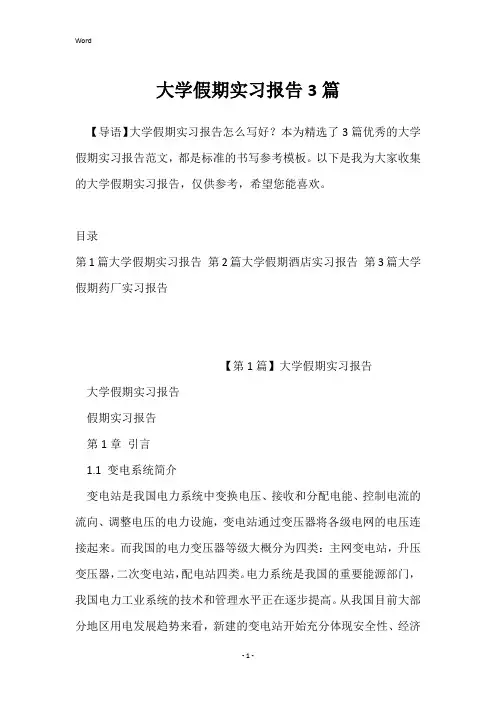 Word

大学假期实习报告3篇

【导语】大学假期实习报告怎么写好？本为精选了3篇优秀的大学假期实习报告范文，都是标准的书写参考模板。以下是我为大家收集的大学假期实习报告，仅供参考，希望您能喜欢。

目录
第1篇大学假期实习报告 第2篇大学假期酒店实习报告 第3篇大学假期药厂实习报告

【第1篇】大学假期实习报告

大学假期实习报告

假期实习报告

第1章 引言

1.1 变电系统简介

变电站是我国电力系统中变换电压、接收和分配电能、控制电流的流向、调整电压的电力设施，变电站通过变压器将各级电网的电压连接起来。而我国的电力变压器等级大概分为四类：主网变电站，升压变压器，二次变电站，配电站四类。电力系统是我国的重要能源部门，我国电力工业系统的技术和管理水平正在逐步提高。从我国目前大部分地区用电发展趋势来看，新建的变电站开始充分体现安全性、经济

- 1 -